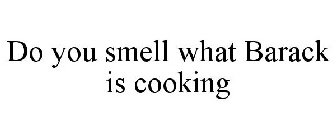 Do you smell what Barack is cooking